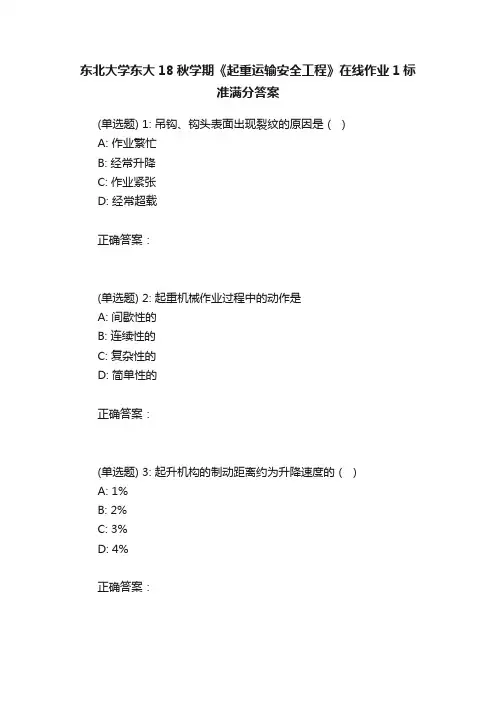 东北大学东大 18 秋学期《起重运输安全工程》在线作业 1 标准满分答案

(单选题) 1: 吊钩、钩头表面出现裂纹的原因是（ ）
A: 作业繁忙
B: 经常升降
C: 作业紧张
D: 经常超载

正确答案：

(单选题) 2: 起重机械作业过程中的动作是
A: 间歇性的
B: 连续性的
C: 复杂性的
D: 简单性的

正确答案：

(单选题) 3: 起升机构的制动距离约为升降速度的（ ）
A: 1%
B: 2%
C: 3%
D: 4%

正确答案：